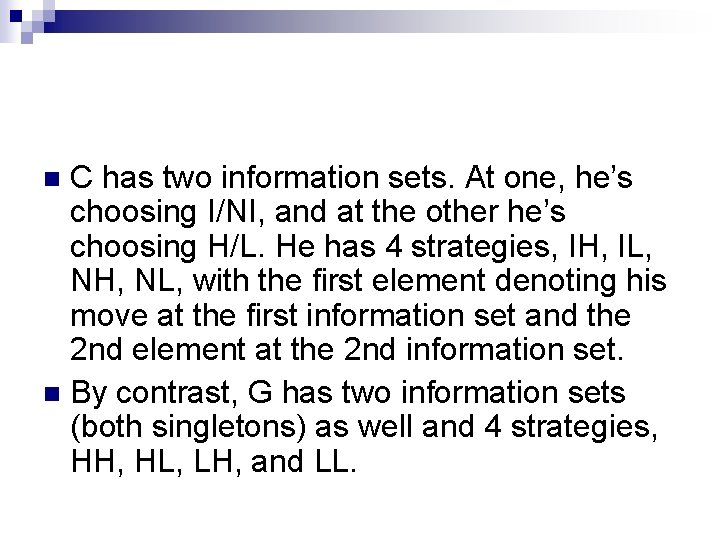 C has two information sets. At one, he's choosing I/NI, and at the other he's choosing H/L. He has 4 strategies, IH, IL, NH, NL, with the first element denoting his move at the first information set and the 2nd element at the 2nd information set.

By contrast, G has two information sets (both singletons) as well and 4 strategies, HH, HL, LH, and LL.